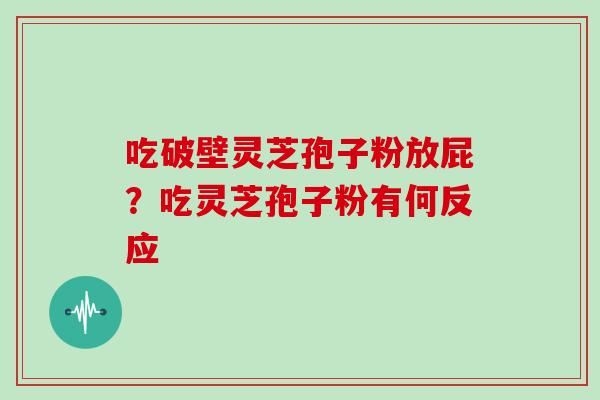 吃破壁灵芝孢子粉放屁？吃灵芝孢子粉有何反应